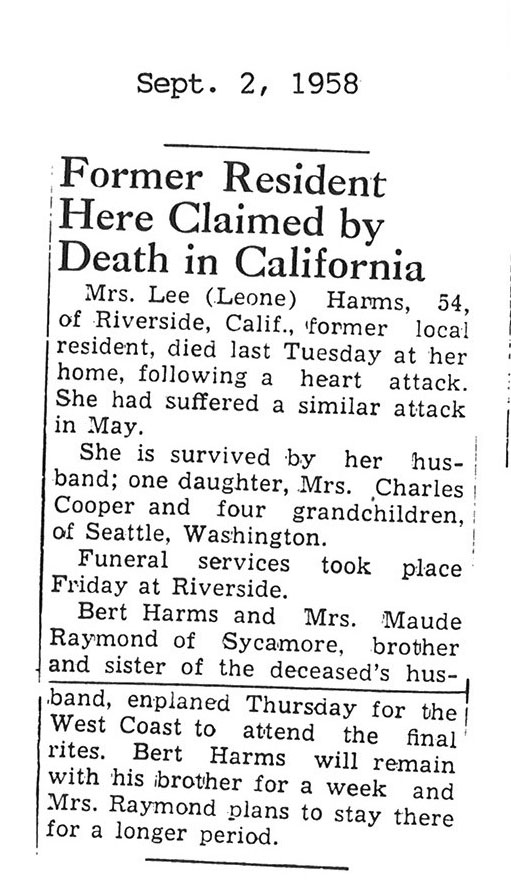 Sept. 2, 1958

Former Resident Here Claimed by Death in California

Mrs. Lee (Leone) Harms, 54, of Riverside, Calif., former local resident, died last Tuesday at her home, following a heart attack. She had suffered a similar attack in May.

She is survived by her husband; one daughter, Mrs. Charles Cooper and four grandchildren, of Seattle, Washington.

Funeral services took place Friday at Riverside.

Bert Harms and Mrs. Maude Raymond of Sycamore, brother and sister of the deceased's husband, enplaned Thursday for the West Coast to attend the final rites. Bert Harms will remain with his brother for a week and Mrs. Raymond plans to stay there for a longer period.